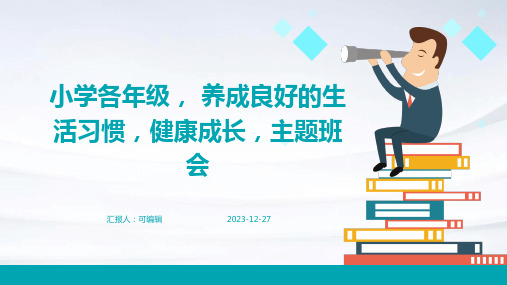 小学各年级， 养成良好的生活习惯，健康成长，主题班会

汇报人：可编辑

2023-12-27